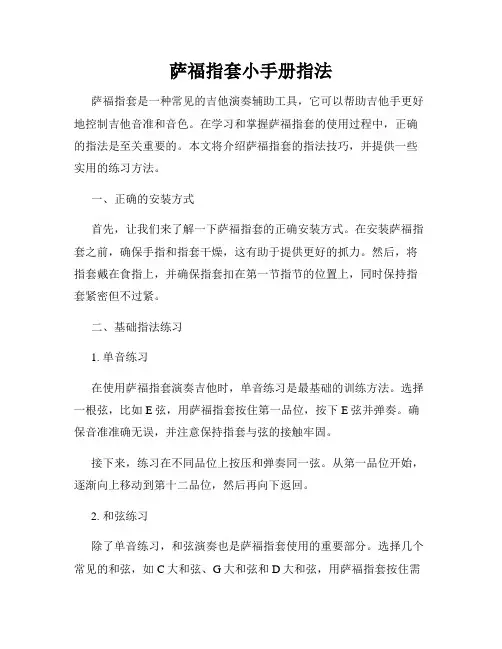 萨福指套小手册指法

萨福指套是一种常见的吉他演奏辅助工具，它可以帮助吉他手更好地控制吉他音准和音色。在学习和掌握萨福指套的使用过程中，正确的指法是至关重要的。本文将介绍萨福指套的指法技巧，并提供一些实用的练习方法。

一、正确的安装方式

首先，让我们来了解一下萨福指套的正确安装方式。在安装萨福指套之前，确保手指和指套干燥，这有助于提供更好的抓力。然后，将指套戴在食指上，并确保指套扣在第一节指节的位置上，同时保持指套紧密但不过紧。

二、基础指法练习

1. 单音练习

在使用萨福指套演奏吉他时，单音练习是最基础的训练方法。选择一根弦，比如 E 弦，用萨福指套按住第一品位，按下 E 弦并弹奏。确保音准准确无误，并注意保持指套与弦的接触牢固。

接下来，练习在不同品位上按压和弹奏同一弦。从第一品位开始，逐渐向上移动到第十二品位，然后再向下返回。

2. 和弦练习

除了单音练习，和弦演奏也是萨福指套使用的重要部分。选择几个常见的和弦，如 C 大和弦、G 大和弦和 D 大和弦，用萨福指套按住需